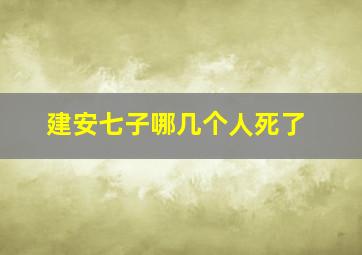 建安七子哪几个人死了